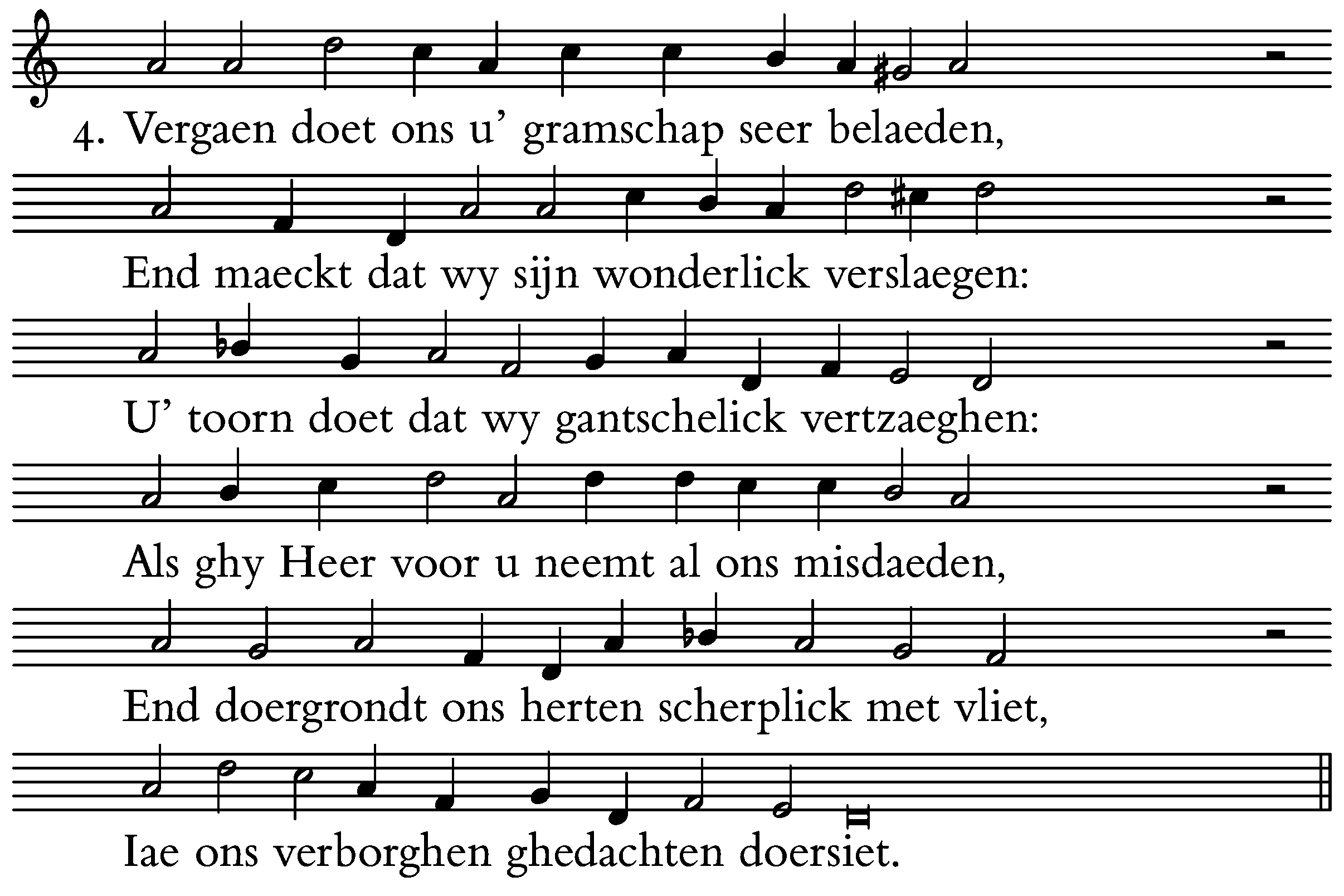 4. Vergaen doet ons u' gramschap seer belaeden,

End maeckt dat wy sijn wonderlick verslaegen:

U' toorn doet dat wy gantschelick vertzaeghen:

Als ghy Heer voor u neemt al ons misdaeden,

End doergrondt ons herten scherplick met vliet,

Iae ons verborghen ghedachten doersiet.